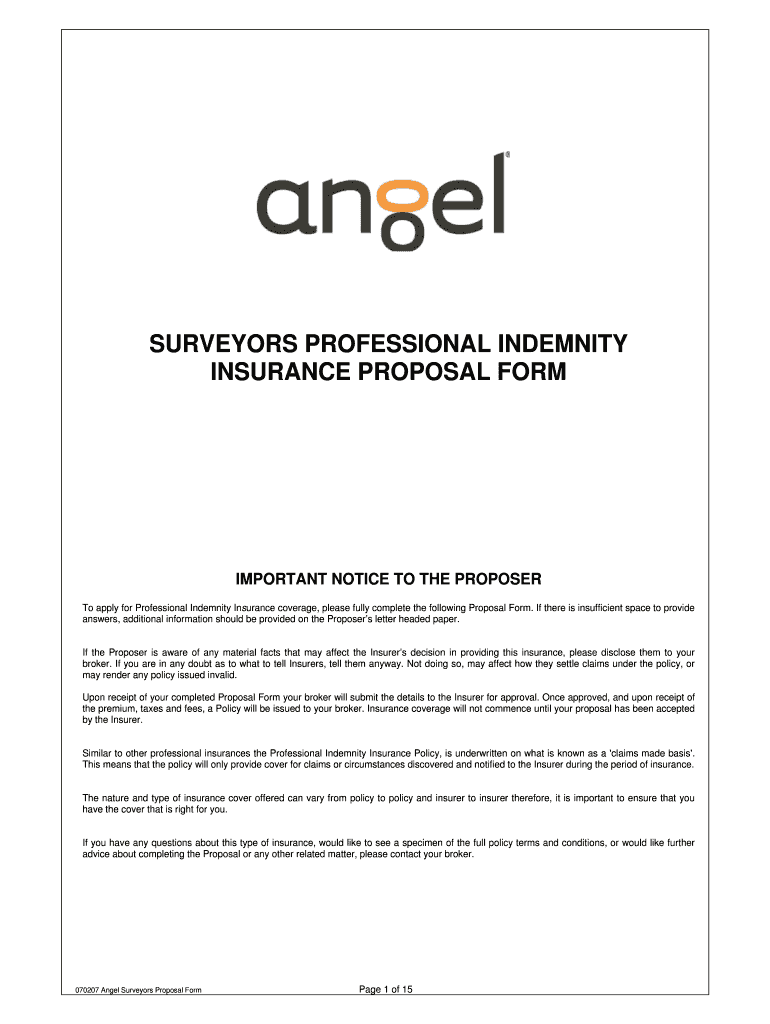 angel®

SURVEYORS PROFESSIONAL INDEMNITY INSURANCE PROPOSAL FORM

IMPORTANT NOTICE TO THE PROPOSER

To apply for Professional Indemnity Insurance coverage, please fully complete the following Proposal Form. If there is insufficient space to provide answers, additional information should be provided on the Proposer's letter headed paper.

If the Proposer is aware of any material facts that may affect the Insurer's decision in providing this insurance, please disclose them to your broker. If you are in any doubt as to what to tell Insurers, tell them anyway. Not doing so, may affect how they settle claims under the policy, or may render any policy issued invalid.

Upon receipt of your completed Proposal Form your broker will submit the details to the Insurer for approval. Once approved, and upon receipt of the premium, taxes and fees, a Policy will be issued to your broker. Insurance coverage will not commence until your proposal has been accepted by the Insurer.

Similar to other professional insurances the Professional Indemnity Insurance Policy, is underwritten on what is known as a 'claims made basis'. This means that the policy will only provide cover for claims or circumstances discovered and notified to the Insurer during the period of insurance.

The nature and type of insurance cover offered can vary from policy to policy and insurer to insurer therefore, it is important to ensure that you have the cover that is right for you.

If you have any questions about this type of insurance, would like to see a specimen of the full policy terms and conditions, or would like further advice about completing the Proposal or any other related matter, please contact your broker.

070207 Angel Surveyors Proposal Form

Page 1 of 15